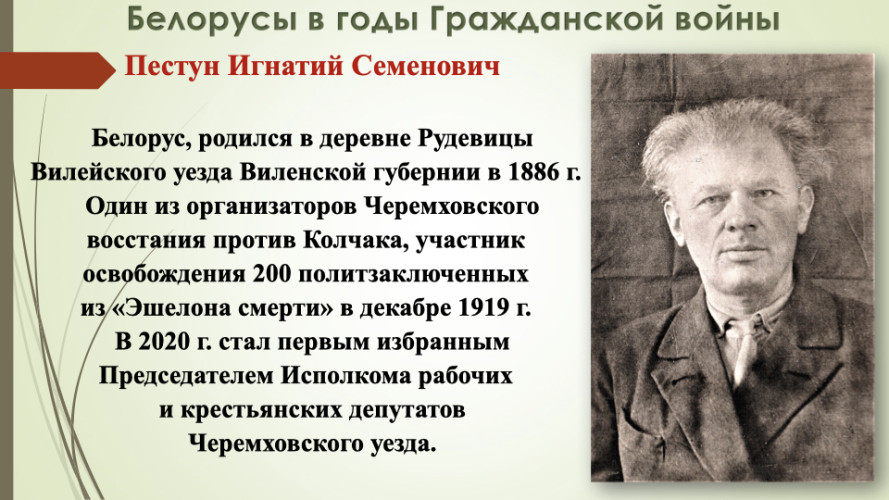 Белорусы в годы Гражданской войны

Пестун Игнатий Семенович

Белорус, родился в деревне Рудевицы Вилейского уезда Виленской губернии в 1886 г. Один из организаторов Черемховского восстания против Колчака, участник освобождения 200 политзаключенных из «Эшелона смерти» в декабре 1919 г. В 2020 г. стал первым избранным Председателем Исполкома рабочих и крестьянских депутатов Черемховского уезда.